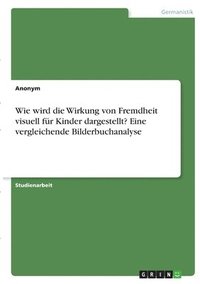 Germanistik

Anonym

Wie wird die Wirkung von Fremdheit visuell für Kinder dargestellt? Eine vergleichende Bilderbuchanalyse

Studienarbeit

GRIN